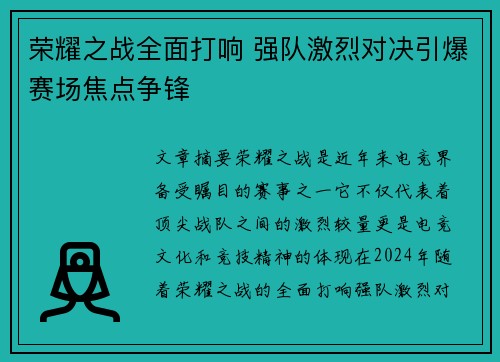 荣耀之战全面打响 强队激烈对决引爆赛场焦点争锋

文章摘要荣耀之战是近年来电竞界备受瞩目的赛事之一它不仅代表着顶尖战队之间的激烈较量更是电竞文化和竞技精神的体现在2024年随着荣耀之战的全面打响强队激烈对